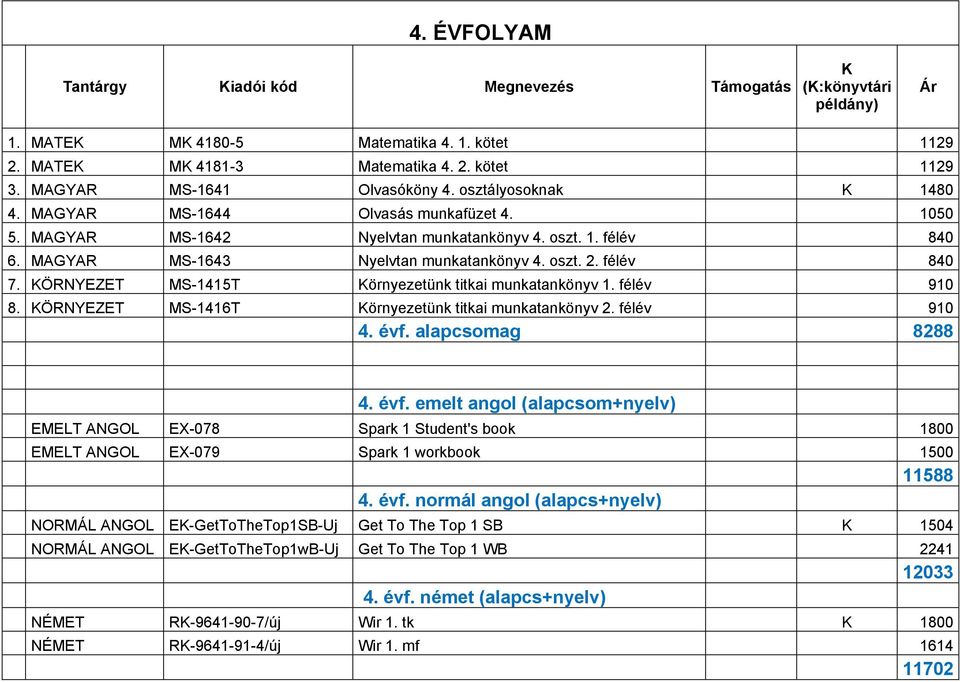 4. ÉVFOLYAM

| | Tantárgy | Kiadói kód | Megnevezés | Támogatás | K (K:könyvtári példány) | Ár |
|---|---|---|---|---|---|---|
| 1. | MATEK | MK 4180-5 | Matematika 4. 1. kötet | | | 1129 |
| 2. | MATEK | MK 4181-3 | Matematika 4. 2. kötet | | | 1129 |
| 3. | MAGYAR | MS-1641 | Olvasóköny 4. osztályosoknak | | K | 1480 |
| 4. | MAGYAR | MS-1644 | Olvasás munkafüzet 4. | | | 1050 |
| 5. | MAGYAR | MS-1642 | Nyelvtan munkatankönyv 4. oszt. 1. félév | | | 840 |
| 6. | MAGYAR | MS-1643 | Nyelvtan munkatankönyv 4. oszt. 2. félév | | | 840 |
| 7. | KÖRNYEZET | MS-1415T | Környezetünk titkai munkatankönyv 1. félév | | | 910 |
| 8. | KÖRNYEZET | MS-1416T | Környezetünk titkai munkatankönyv 2. félév | | | 910 |
| | | | 4. évf. alapcsomag | | | 8288 |
| | | | | | | |
| | | | | | | |
| | | | 4. évf. emelt angol (alapcsom+nyelv) | | | |
| | EMELT ANGOL | EX-078 | Spark 1 Student's book | | | 1800 |
| | EMELT ANGOL | EX-079 | Spark 1 workbook | | | 1500 |
| | | | | | | 11588 |
| | | | 4. évf. normál angol (alapcs+nyelv) | | | |
| | NORMÁL ANGOL | EK-GetToTheTop1SB-Uj | Get To The Top 1 SB | | K | 1504 |
| | NORMÁL ANGOL | EK-GetToTheTop1wB-Uj | Get To The Top 1 WB | | | 2241 |
| | | | | | | 12033 |
| | | | 4. évf. német (alapcs+nyelv) | | | |
| | NÉMET | RK-9641-90-7/új | Wir 1. tk | | K | 1800 |
| | NÉMET | RK-9641-91-4/új | Wir 1. mf | | | 1614 |
| | | | | | | 11702 |